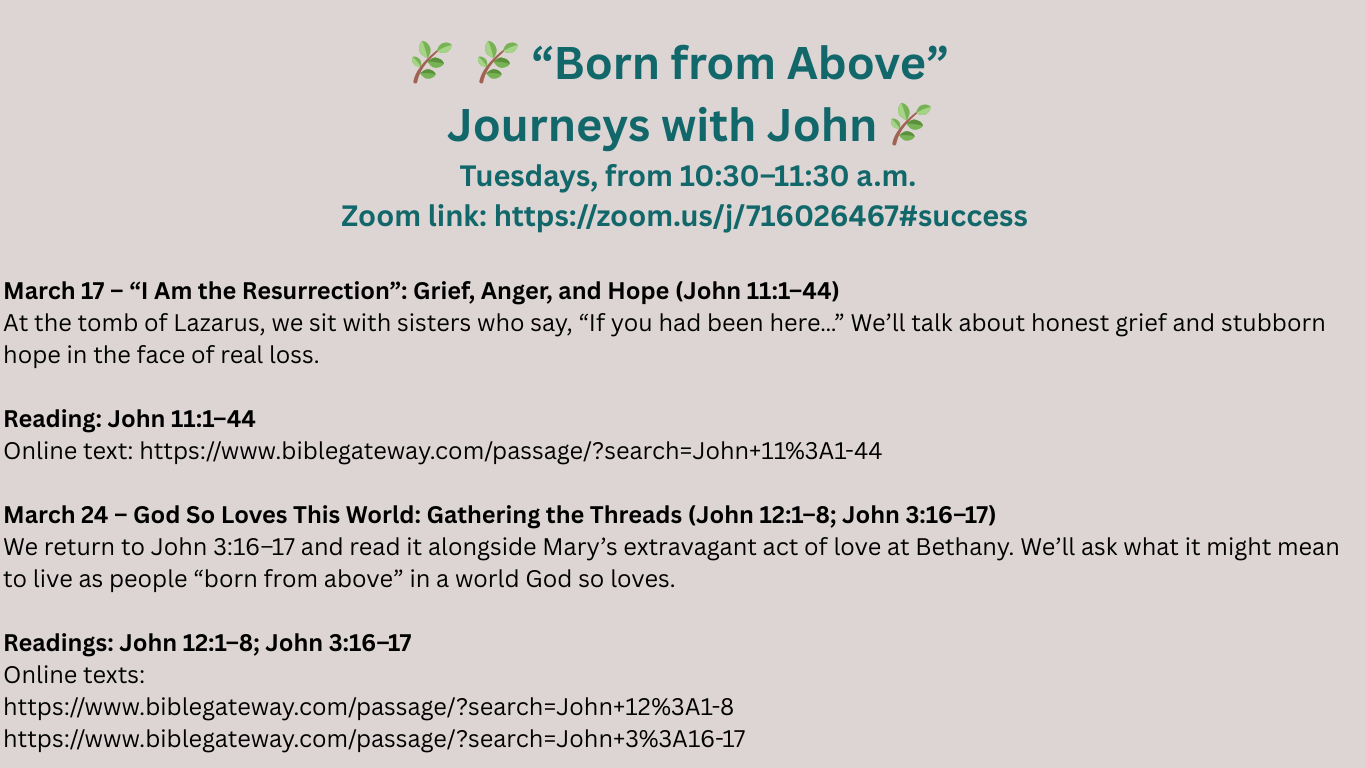 "Born from Above"
Journeys with John
Tuesdays, from 10:30–11:30 a.m.
Zoom link: https://zoom.us/j/716026467#success

March 17 – "I Am the Resurrection": Grief, Anger, and Hope (John 11:1–44)
At the tomb of Lazarus, we sit with sisters who say, "If you had been here..." We'll talk about honest grief and stubborn hope in the face of real loss.

Reading: John 11:1–44
Online text: https://www.biblegateway.com/passage/?search=John+11%3A1-44

March 24 – God So Loves This World: Gathering the Threads (John 12:1–8; John 3:16–17)
We return to John 3:16–17 and read it alongside Mary's extravagant act of love at Bethany. We'll ask what it might mean to live as people "born from above" in a world God so loves.

Readings: John 12:1–8; John 3:16–17
Online texts:
https://www.biblegateway.com/passage/?search=John+12%3A1-8
https://www.biblegateway.com/passage/?search=John+3%3A16-17